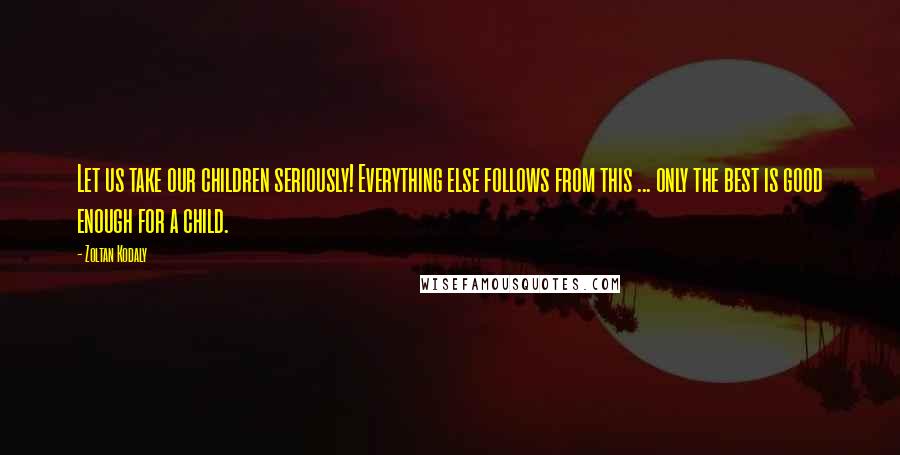 Let us take our children seriously! Everything else follows from this ... only the best is good enough for a child.

- Zoltan Kodaly

WISEFAMOUSQUOTES.COM